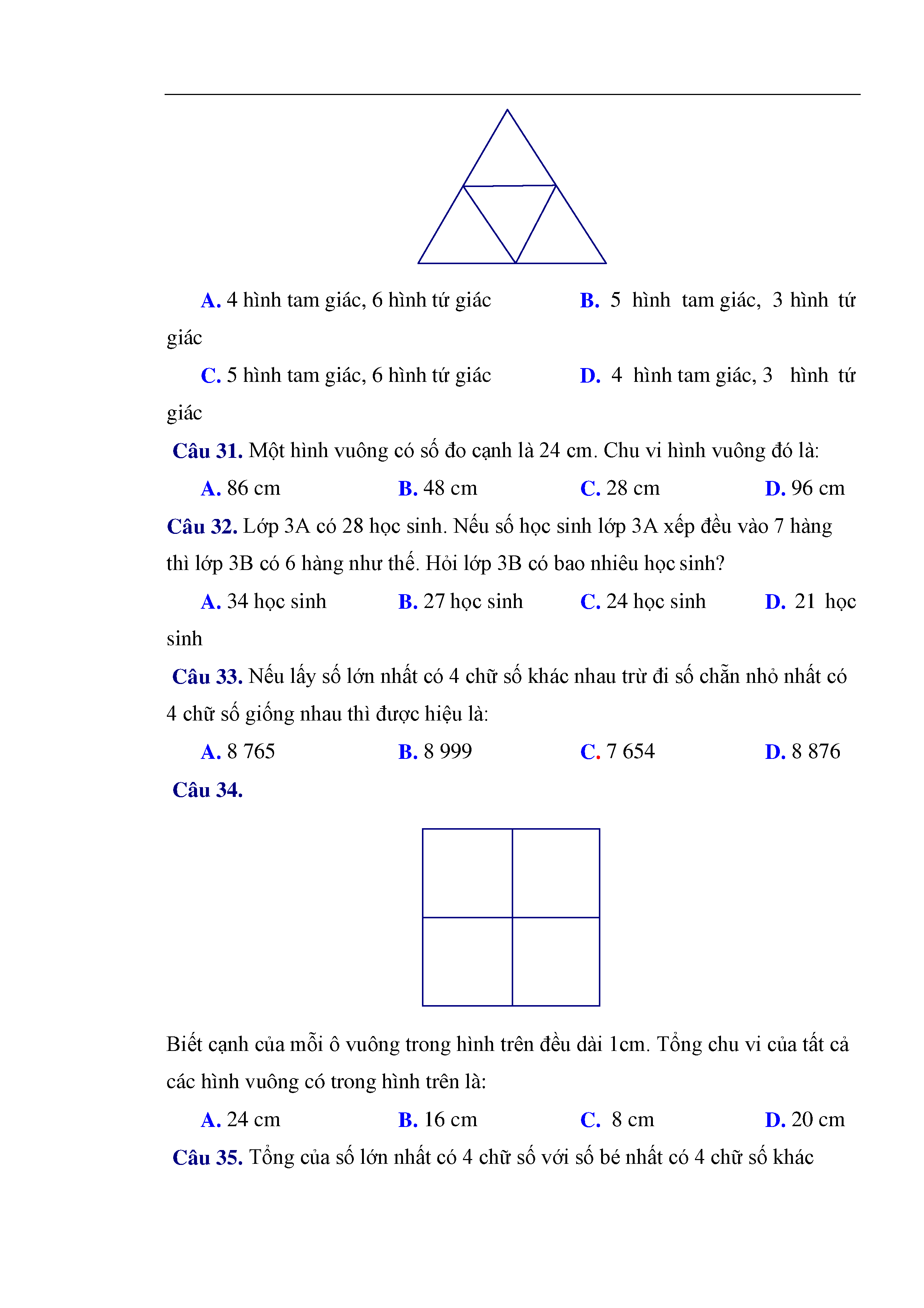 A. 4 hình tam giác, 6 hình tứ giác

B. 5 hình tam giác, 3 hình tứ giác

C. 5 hình tam giác, 6 hình tứ giác

D. 4 hình tam giác, 3 hình tứ giác

Câu 31. Một hình vuông có số đo cạnh là 24 cm. Chu vi hình vuông đó là:

A. 86 cm B. 48 cm C. 28 cm D. 96 cm

Câu 32. Lớp 3A có 28 học sinh. Nếu số học sinh lớp 3A xếp đều vào 7 hàng thì lớp 3B có 6 hàng như thế. Hỏi lớp 3B có bao nhiêu học sinh?

A. 34 học sinh B. 27 học sinh C. 24 học sinh D. 21 học sinh

Câu 33. Nếu lấy số lớn nhất có 4 chữ số khác nhau trừ đi số chẵn nhỏ nhất có 4 chữ số giống nhau thì được hiệu là:

A. 8 765 B. 8 999 C. 7 654 D. 8 876

Câu 34.

Biết cạnh của mỗi ô vuông trong hình trên đều dài 1cm. Tổng chu vi của tất cả các hình vuông có trong hình trên là:

A. 24 cm B. 16 cm C. 8 cm D. 20 cm

Câu 35. Tổng của số lớn nhất có 4 chữ số với số bé nhất có 4 chữ số khác